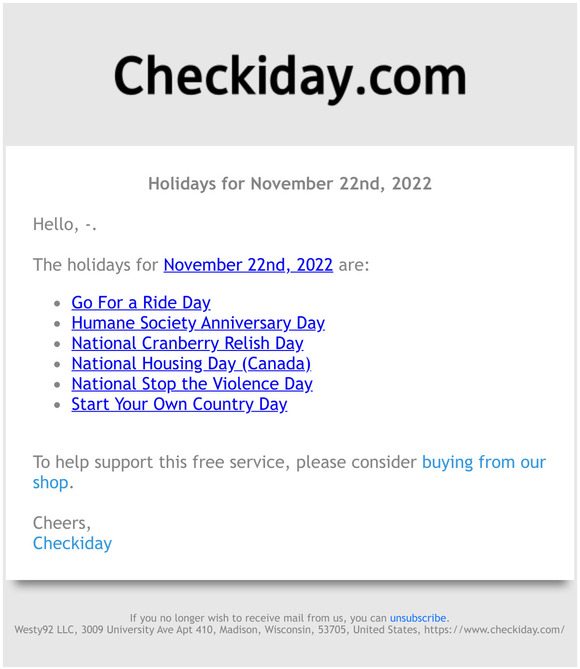 Checkiday.com

Holidays for November 22nd, 2022

Hello, -.

The holidays for November 22nd, 2022 are:

- Go For a Ride Day
- Humane Society Anniversary Day
- National Cranberry Relish Day
- National Housing Day (Canada)
- National Stop the Violence Day
- Start Your Own Country Day

To help support this free service, please consider buying from our shop.

Cheers,
Checkiday

If you no longer wish to receive mail from us, you can unsubscribe.
Westy92 LLC, 3009 University Ave Apt 410, Madison, Wisconsin, 53705, United States, https://www.checkiday.com/